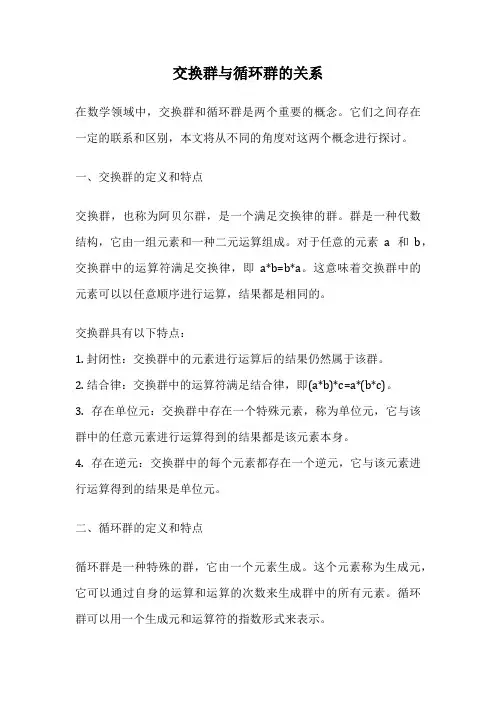 交换群与循环群的关系

在数学领域中，交换群和循环群是两个重要的概念。它们之间存在一定的联系和区别，本文将从不同的角度对这两个概念进行探讨。

一、交换群的定义和特点

交换群，也称为阿贝尔群，是一个满足交换律的群。群是一种代数结构，它由一组元素和一种二元运算组成。对于任意的元素 a 和 b，交换群中的运算符满足交换律，即 $a*b=b*a$。这意味着交换群中的元素可以以任意顺序进行运算，结果都是相同的。

交换群具有以下特点：

1. 封闭性：交换群中的元素进行运算后的结果仍然属于该群。

2. 结合律：交换群中的运算符满足结合律，即$(a*b)*c=a*(b*c)$。

3. 存在单位元：交换群中存在一个特殊元素，称为单位元，它与该群中的任意元素进行运算得到的结果都是该元素本身。

4. 存在逆元：交换群中的每个元素都存在一个逆元，它与该元素进行运算得到的结果是单位元。

二、循环群的定义和特点

循环群是一种特殊的群，它由一个元素生成。这个元素称为生成元，它可以通过自身的运算和运算的次数来生成群中的所有元素。循环群可以用一个生成元和运算符的指数形式来表示。